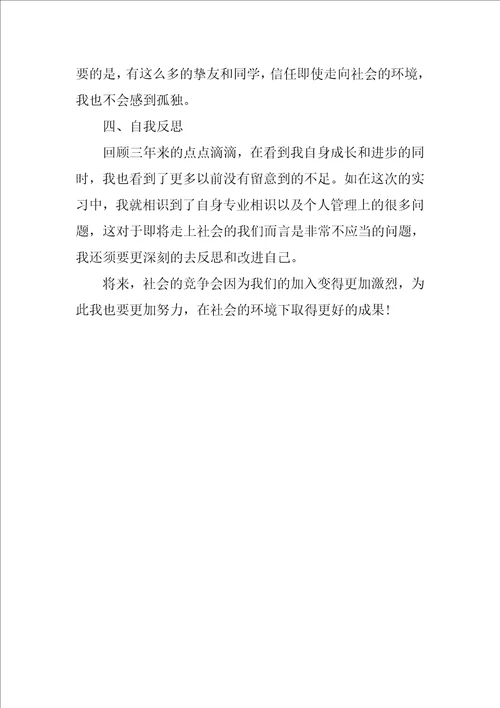 要的是，有这么多的挚友和同学，信任即使走向社会的环境，我也不会感到孤独。

四、自我反思

回顾三年来的点点滴滴，在看到我自身成长和进步的同时，我也看到了更多以前没有留意到的不足。如在这次的实习中，我就相识到了自身专业相识以及个人管理上的很多问题，这对于即将走上社会的我们而言是非常不应当的问题，我还须要更深刻的去反思和改进自己。

将来，社会的竞争会因为我们的加入变得更加激烈，为此我也要更加努力，在社会的环境下取得更好的成果！